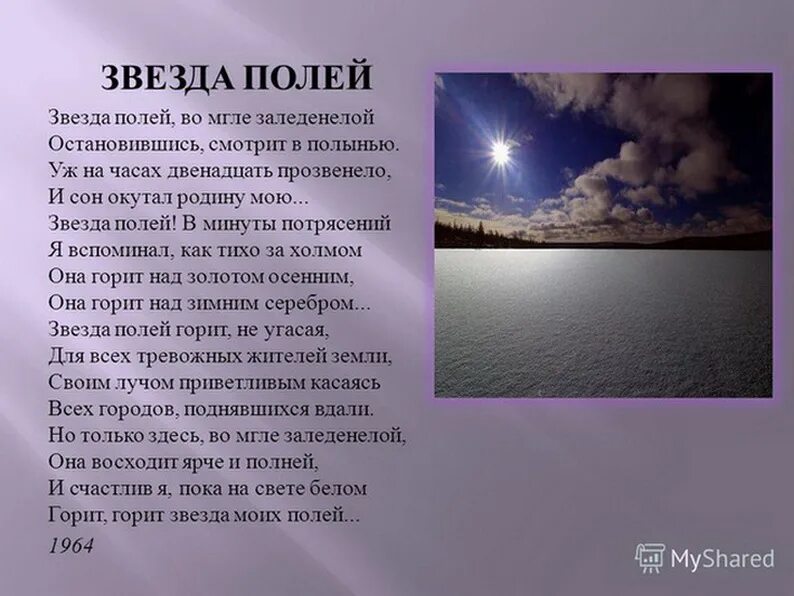 ЗВЕЗДА ПОЛЕЙ

Звезда полей, во мгле заледенелой
Остановившись, смотрит в полынью.
Уж на часах двенадцать прозвенело,
И сон окутал родину мою...
Звезда полей! В минуты потрясений
Я вспоминал, как тихо за холмом
Она горит над золотом осенним,
Она горит над зимним серебром...
Звезда полей горит, не угасая,
Для всех тревожных жителей земли,
Своим лучом приветливым касаясь
Всех городов, поднявшихся вдали.
Но только здесь, во мгле заледенелой,
Она восходит ярче и полней,
И счастлив я, пока на свете белом
Горит, горит звезда моих полей...
1964

MyShared